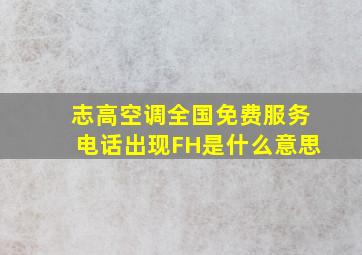 志高空调全国免费服务电话出现FH是什么意思